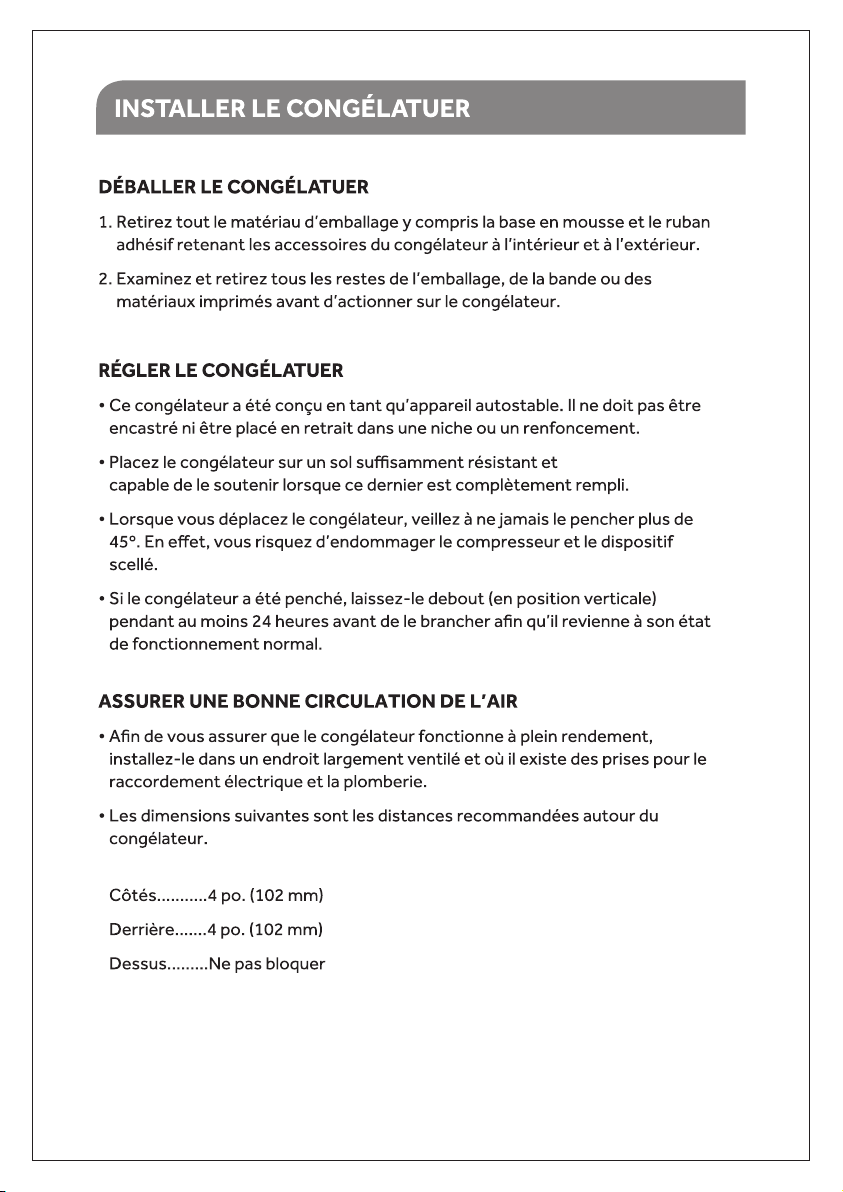 INSTALLER LE CONGÉLATUER

DÉBALLER LE CONGÉLATUER

1. Retirez tout le matériau d'emballage y compris la base en mousse et le ruban adhésif retenant les accessoires du congélateur à l'intérieur et à l'extérieur.

2. Examinez et retirez tous les restes de l'emballage, de la bande ou des matériaux imprimés avant d'actionner sur le congélateur.

RÉGLER LE CONGÉLATUER

• Ce congélateur a été conçu en tant qu'appareil autostable. Il ne doit pas être encastré ni être placé en retrait dans une niche ou un renfoncement.

• Placez le congélateur sur un sol suffisamment résistant et capable de le soutenir lorsque ce dernier est complètement rempli.

• Lorsque vous déplacez le congélateur, veillez à ne jamais le pencher plus de 45°. En effet, vous risquez d'endommager le compresseur et le dispositif scellé.

• Si le congélateur a été penché, laissez-le debout (en position verticale) pendant au moins 24 heures avant de le brancher afin qu'il revienne à son état de fonctionnement normal.

ASSURER UNE BONNE CIRCULATION DE L'AIR

• Afin de vous assurer que le congélateur fonctionne à plein rendement, installez-le dans un endroit largement ventilé et où il existe des prises pour le raccordement électrique et la plomberie.

• Les dimensions suivantes sont les distances recommandées autour du congélateur.

Côtés 4 po. (102 mm)

Derrière 4 po. (102 mm)

Dessus Ne pas bloquer